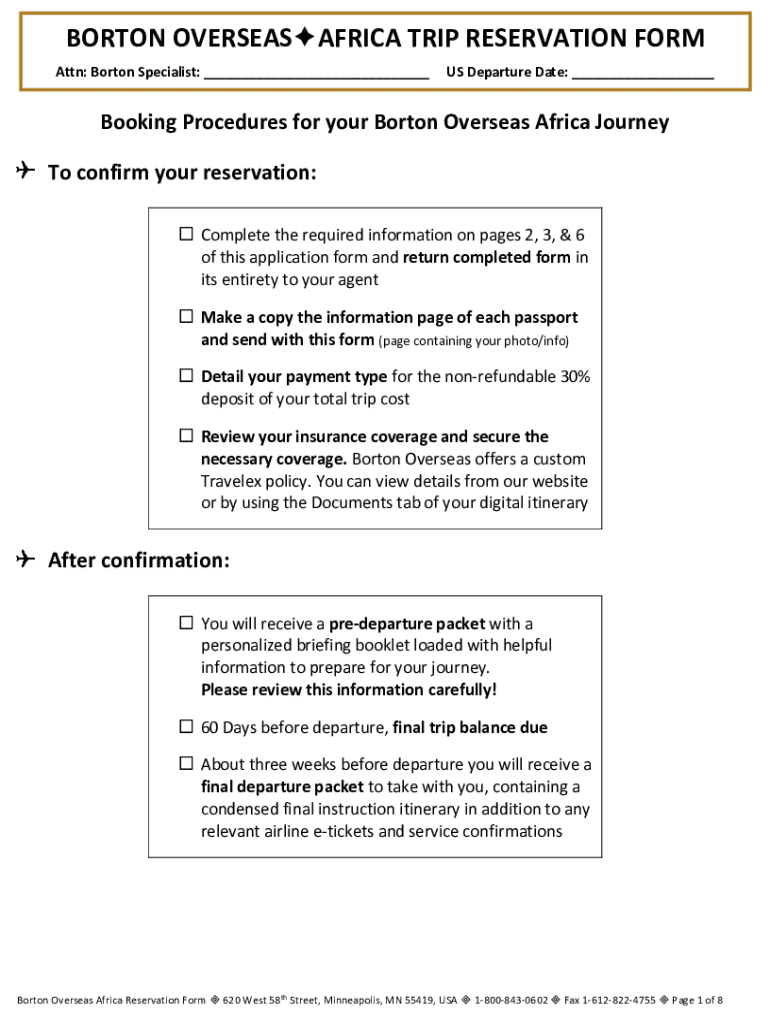 BORTON OVERSEAS✦AFRICA TRIP RESERVATION FORM

Attn: Borton Specialist: ______________________________ US Departure Date: ___________________

Booking Procedures for your Borton Overseas Africa Journey

✈ To confirm your reservation:

☐ Complete the required information on pages 2, 3, & 6 of this application form and return completed form in its entirety to your agent

☐ Make a copy the information page of each passport and send with this form (page containing your photo/info)

☐ Detail your payment type for the non-refundable 30% deposit of your total trip cost

☐ Review your insurance coverage and secure the necessary coverage. Borton Overseas offers a custom Travelex policy. You can view details from our website or by using the Documents tab of your digital itinerary

✈ After confirmation:

☐ You will receive a pre-departure packet with a personalized briefing booklet loaded with helpful information to prepare for your journey.
Please review this information carefully!

☐ 60 Days before departure, final trip balance due

☐ About three weeks before departure you will receive a final departure packet to take with you, containing a condensed final instruction itinerary in addition to any relevant airline e-tickets and service confirmations

Borton Overseas Africa Reservation Form ◈ 620 West 58$^{th}$ Street, Minneapolis, MN 55419, USA ◈ 1-800-843-0602 ◈ Fax 1-612-822-4755 ◈ Page 1 of 8